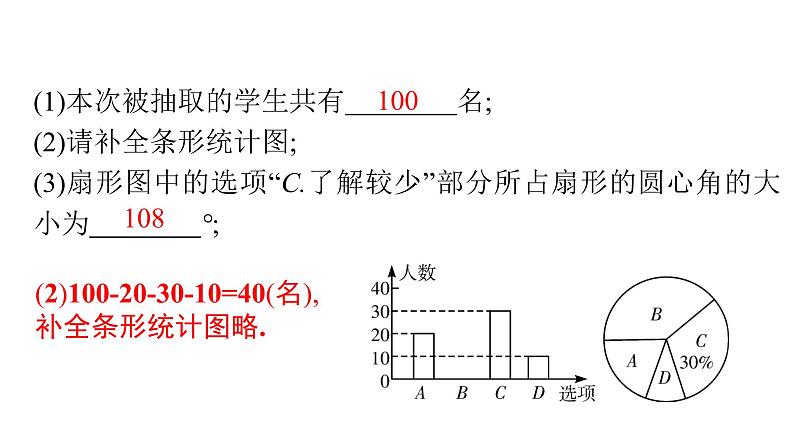 (1)本次被抽取的学生共有 100 名;
(2)请补全条形统计图;
(3)扇形图中的选项“C.了解较少”部分所占扇形的圆心角的大小为 108 °;

(2)100-20-30-10=40(名),
补全条形统计图略.

人数
40
30
20
10
0
A B C D 选项

B
A
D
C
30%